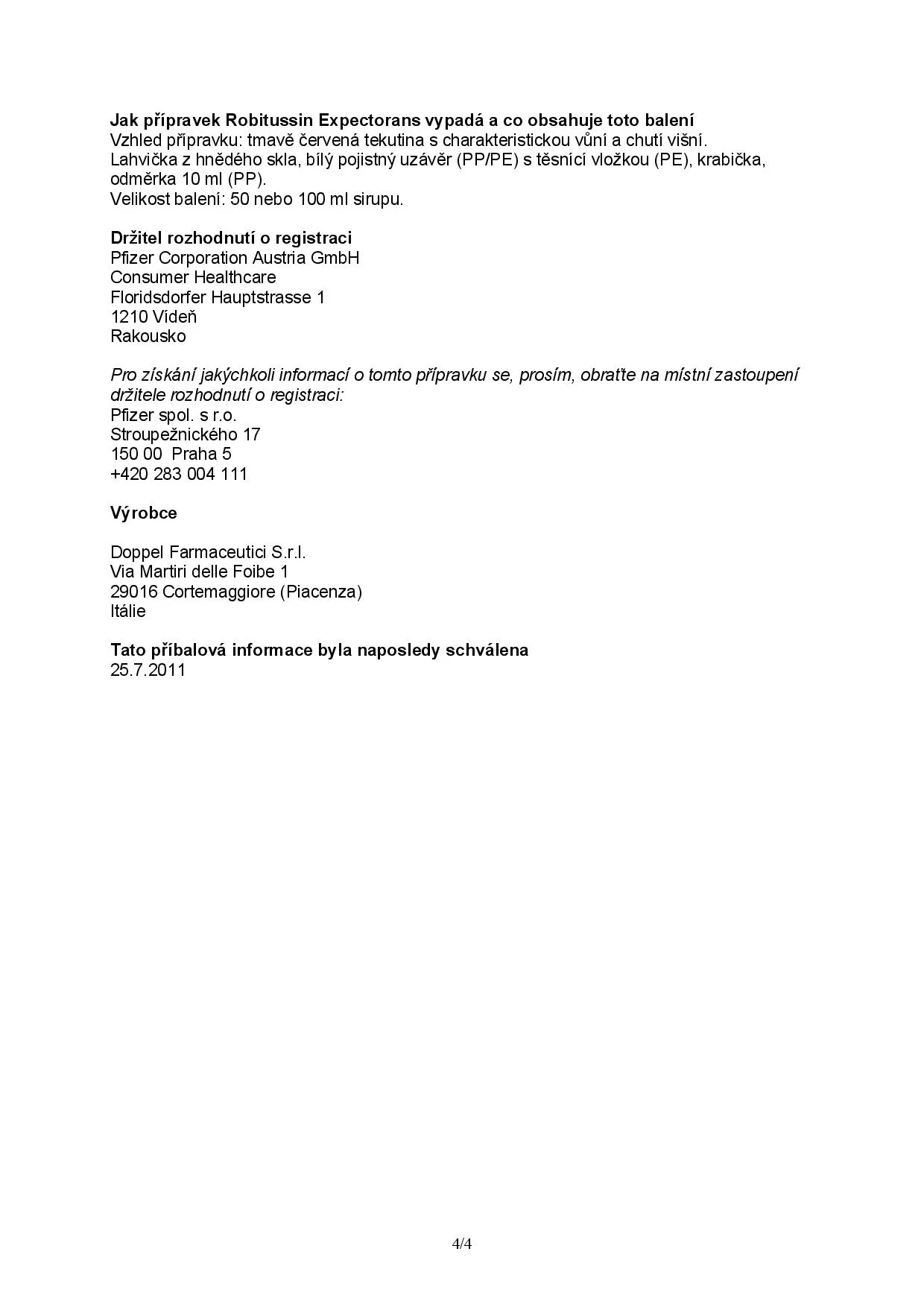 Jak přípravek Robitussin Expectorans vypadá a co obsahuje toto balení
Vzhled přípravku: tmavě červená tekutina s charakteristickou vůní a chutí višní.
Lahvička z hnědého skla, bílý pojistný uzávěr (PP/PE) s těsnící vložkou (PE), krabička, odměrka 10 ml (PP).
Velikost balení: 50 nebo 100 ml sirupu.

Držitel rozhodnutí o registraci
Pfizer Corporation Austria GmbH
Consumer Healthcare
Floridsdorfer Hauptstrasse 1
1210 Vídeň
Rakousko

Pro získání jakýchkoli informací o tomto přípravku se, prosím, obraťte na místní zastoupení držitele rozhodnutí o registraci:
Pfizer spol. s r.o.
Stroupežnického 17
150 00 Praha 5
+420 283 004 111

Výrobce

Doppel Farmaceutici S.r.l.
Via Martiri delle Foibe 1
29016 Cortemaggiore (Piacenza)
Itálie

Tato příbalová informace byla naposledy schválena
25.7.2011

4/4